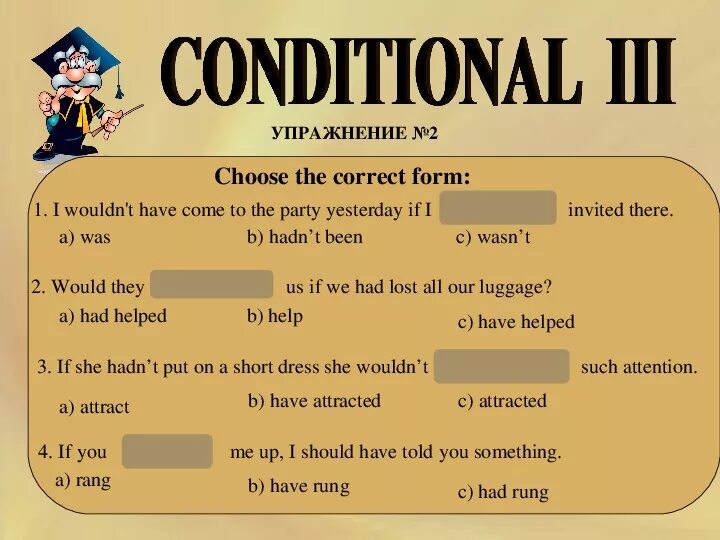 CONDITIONAL III

УПРАЖНЕНИЕ №2

Choose the correct form:

1. I wouldn't have come to the party yesterday if I invited there.
a) was b) hadn't been c) wasn't

2. Would they us if we had lost all our luggage?
a) had helped b) help c) have helped

3. If she hadn't put on a short dress she wouldn't such attention.
a) attract b) have attracted c) attracted

4. If you me up, I should have told you something.
a) rang b) have rung c) had rung